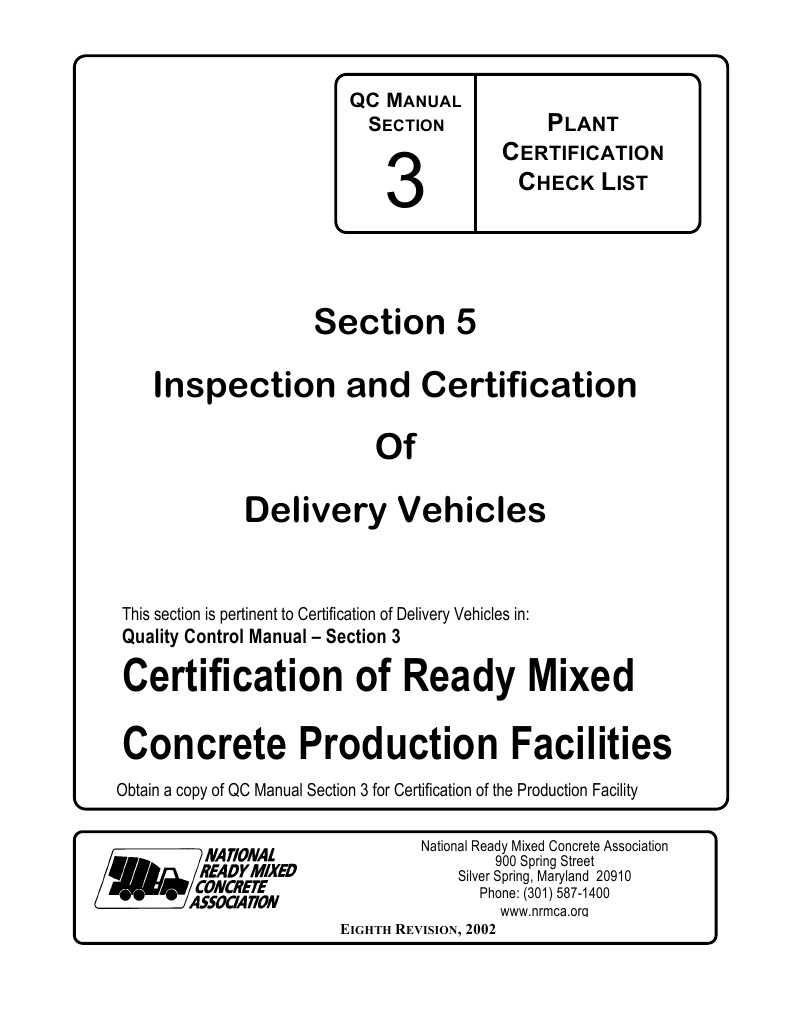 QC MANUAL SECTION
3

PLANT CERTIFICATION CHECK LIST

Section 5
Inspection and Certification
Of
Delivery Vehicles

This section is pertinent to Certification of Delivery Vehicles in:
Quality Control Manual – Section 3
Certification of Ready Mixed
Concrete Production Facilities
Obtain a copy of QC Manual Section 3 for Certification of the Production Facility

NATIONAL READY MIXED CONCRETE ASSOCIATION

National Ready Mixed Concrete Association
900 Spring Street
Silver Spring, Maryland 20910
Phone: (301) 587-1400
www.nrmca.org

EIGHTH REVISION, 2002